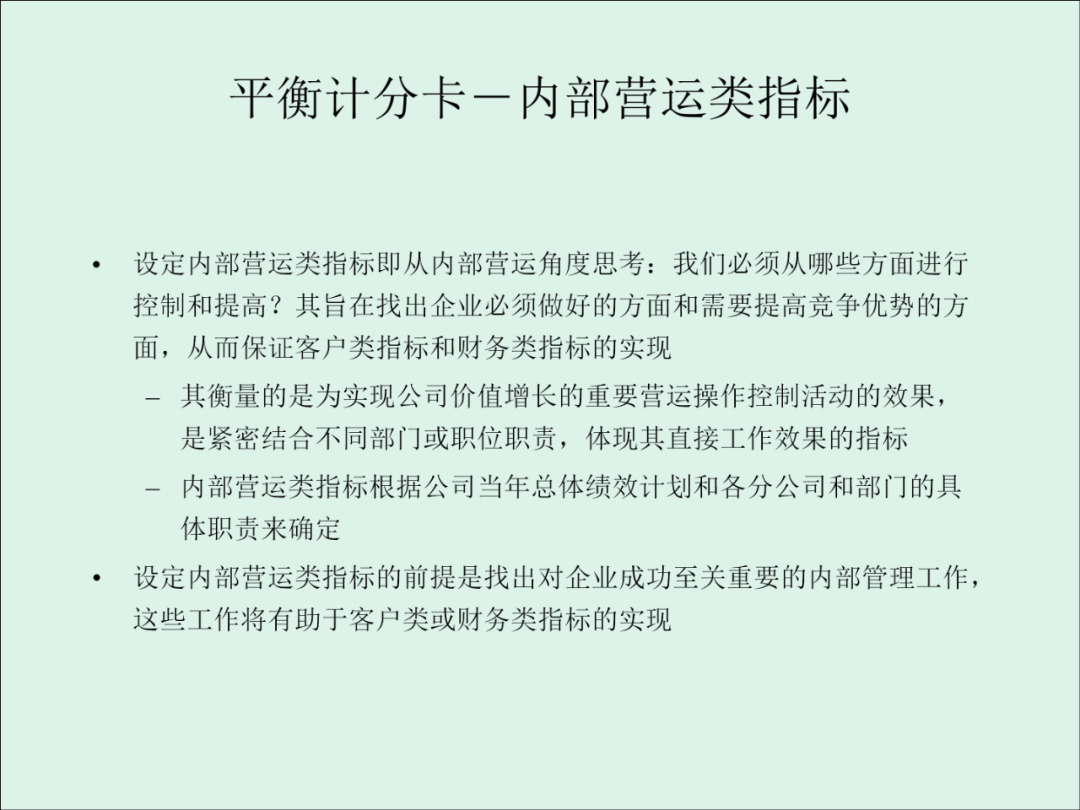 平衡计分卡－内部营运类指标

• 设定内部营运类指标即从内部营运角度思考：我们必须从哪些方面进行控制和提高？其旨在找出企业必须做好的方面和需要提高竞争优势的方面，从而保证客户类指标和财务类指标的实现

– 其衡量的是为实现公司价值增长的重要营运操作控制活动的效果，是紧密结合不同部门或职位职责，体现其直接工作效果的指标

– 内部营运类指标根据公司当年总体绩效计划和各分公司和部门的具体职责来确定

• 设定内部营运类指标的前提是找出对企业成功至关重要的内部管理工作，这些工作将有助于客户类或财务类指标的实现